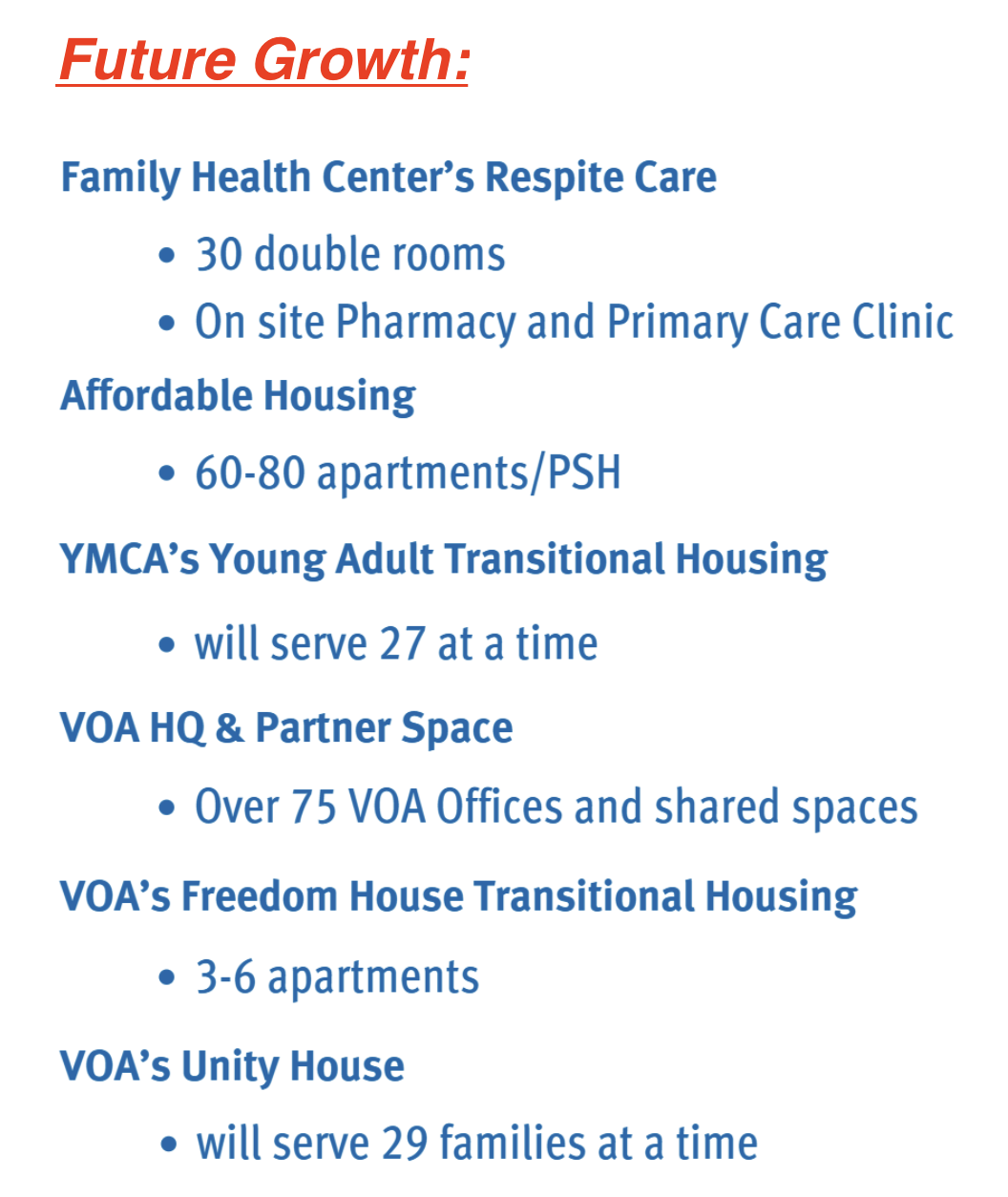 Future Growth:

Family Health Center's Respite Care

• 30 double rooms
• On site Pharmacy and Primary Care Clinic

Affordable Housing

• 60-80 apartments/PSH

YMCA's Young Adult Transitional Housing

• will serve 27 at a time

VOA HQ & Partner Space

• Over 75 VOA Offices and shared spaces

VOA's Freedom House Transitional Housing

• 3-6 apartments

VOA's Unity House

• will serve 29 families at a time